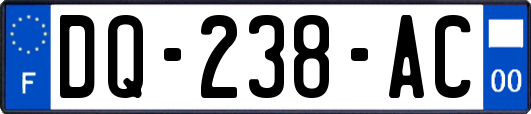 F
DQ-238-AC
00